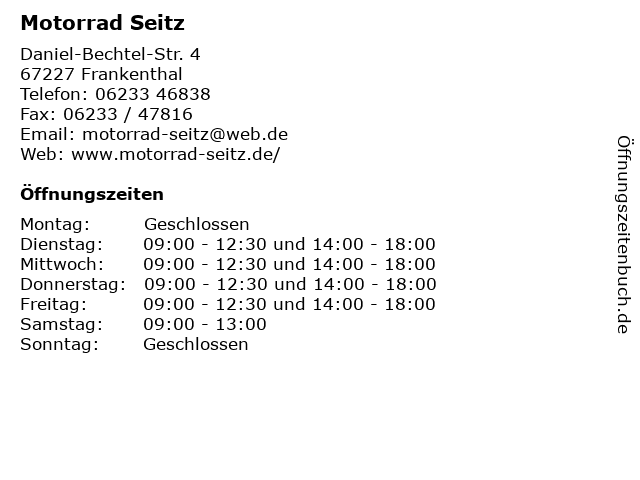 Motorrad Seitz

Daniel-Bechtel-Str. 4
67227 Frankenthal
Telefon: 06233 46838
Fax: 06233 / 47816
Email: motorrad-seitz@web.de
Web: www.motorrad-seitz.de/

Öffnungszeiten

Montag: Geschlossen
Dienstag: 09:00 - 12:30 und 14:00 - 18:00
Mittwoch: 09:00 - 12:30 und 14:00 - 18:00
Donnerstag: 09:00 - 12:30 und 14:00 - 18:00
Freitag: 09:00 - 12:30 und 14:00 - 18:00
Samstag: 09:00 - 13:00
Sonntag: Geschlossen

Öffnungszeitenbuch.de